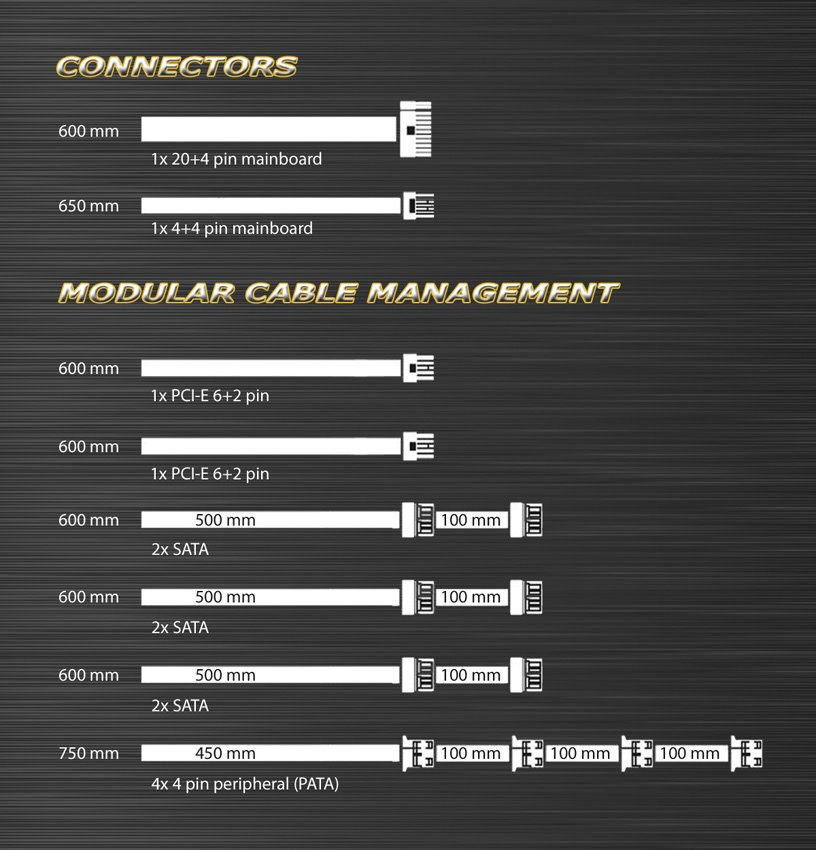 CONNECTORS

600 mm
1x 20+4 pin mainboard

650 mm
1x 4+4 pin mainboard

MODULAR CABLE MANAGEMENT

600 mm
1x PCI-E 6+2 pin

600 mm
1x PCI-E 6+2 pin

600 mm 500 mm 100 mm
2x SATA

600 mm 500 mm 100 mm
2x SATA

600 mm 500 mm 100 mm
2x SATA

750 mm 450 mm 100 mm 100 mm 100 mm
4x 4 pin peripheral (PATA)